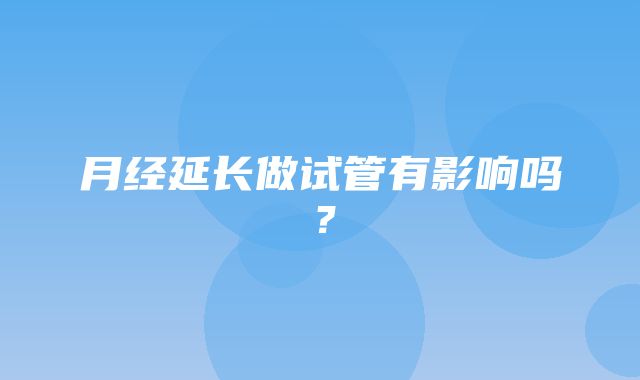 月经延长做试管有影响吗?